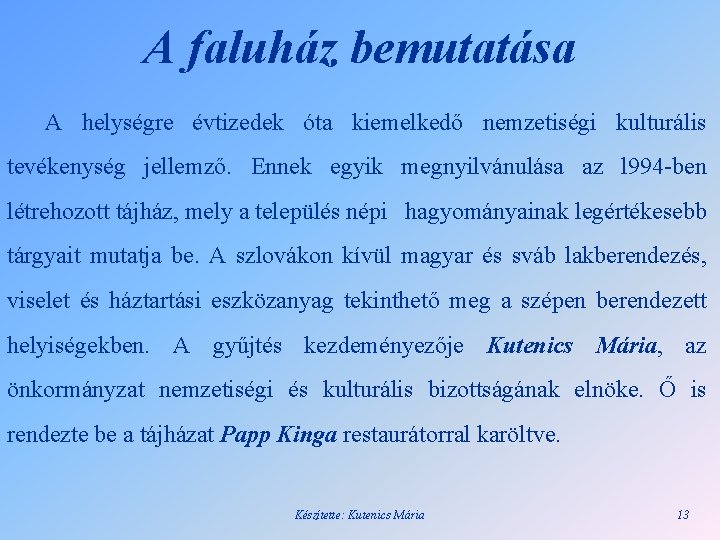 A faluház bemutatása

A helységre évtizedek óta kiemelkedő nemzetiségi kulturális tevékenység jellemző. Ennek egyik megnyilvánulása az 1994-ben létrehozott tájház, mely a település népi hagyományainak legértékesebb tárgyait mutatja be. A szlovákon kívül magyar és sváb lakberendezés, viselet és háztartási eszközanyag tekinthető meg a szépen berendezett helyiségekben. A gyűjtés kezdeményezője Kutenics Mária, az önkormányzat nemzetiségi és kulturális bizottságának elnöke. Ő is rendezte be a tájházat Papp Kinga restaurátorral karöltve.

Készítette: Kutenics Mária

13